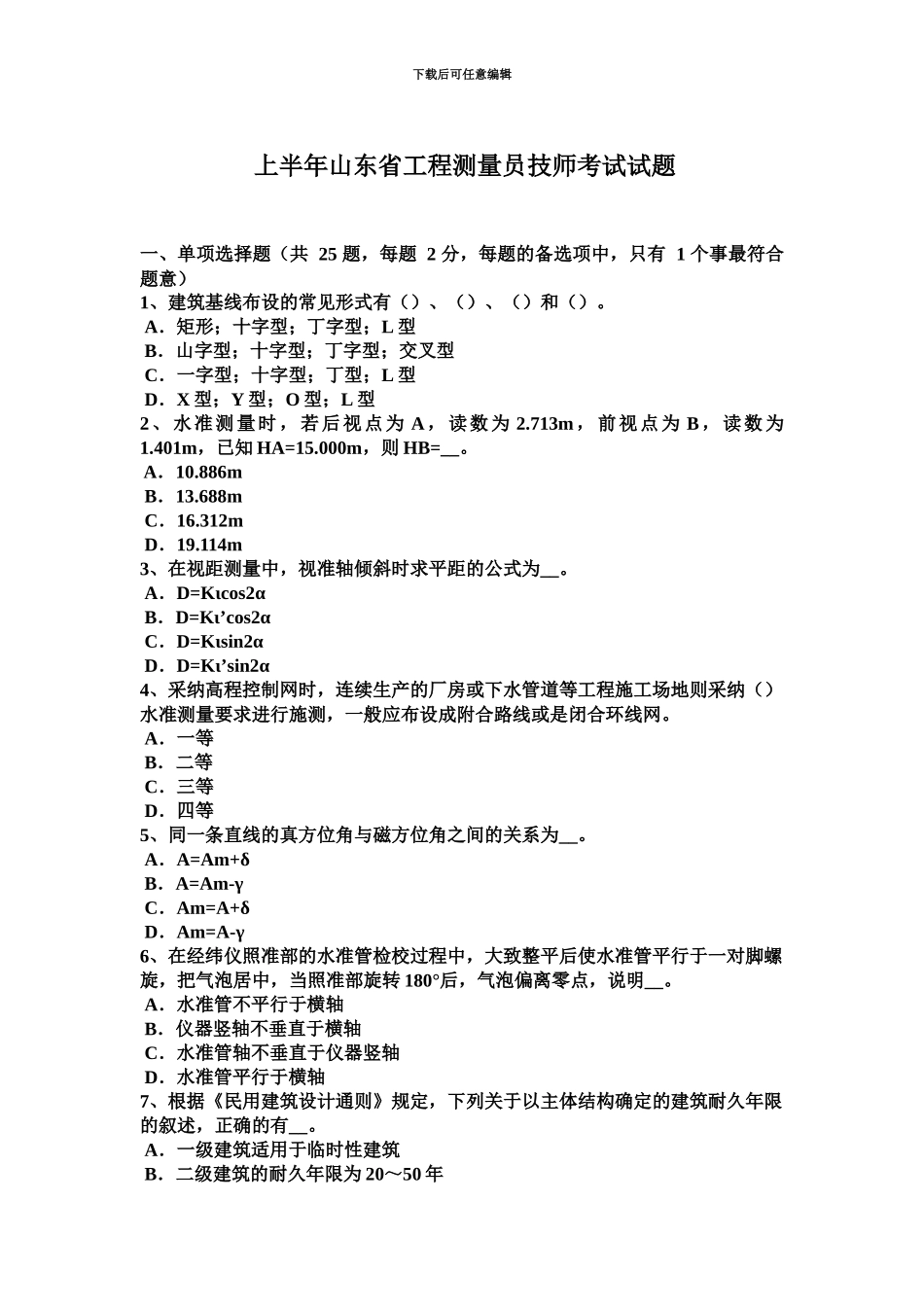 下载后可任意编辑

上半年山东省工程测量员技师考试试题

一、单项选择题（共 25 题，每题 2 分，每题的备选项中，只有 1 个事最符合题意）
1、建筑基线布设的常见形式有（）、（）、（）和（）。
A．矩形；十字型；丁字型；L 型
B．山字型；十字型；丁字型；交叉型
C．一字型；十字型；丁型；L 型
D．X 型；Y 型；O 型；L 型
2、水准测量时，若后视点为 A，读数为 2.713m，前视点为 B，读数为 1.401m，已知 HA=15.000m，则 HB=__。
A．10.886m
B．13.688m
C．16.312m
D．19.114m
3、在视距测量中，视准轴倾斜时求平距的公式为__。
A．D=Kιcos2α
B．D=Kι’cos2α
C．D=Kιsin2α
D．D=Kι’sin2α
4、采纳高程控制网时，连续生产的厂房或下水管道等工程施工场地则采纳（）水准测量要求进行施测，一般应布设成附合路线或是闭合环线网。
A．一等
B．二等
C．三等
D．四等
5、同一条直线的真方位角与磁方位角之间的关系为__。
A．A=Am+δ
B．A=Am-γ
C．Am=A+δ
D．Am=A-γ
6、在经纬仪照准部的水准管检校过程中，大致整平后使水准管平行于一对脚螺旋，把气泡居中，当照准部旋转 180°后，气泡偏离零点，说明__。
A．水准管不平行于横轴
B．仪器竖轴不垂直于横轴
C．水准管轴不垂直于仪器竖轴
D．水准管平行于横轴
7、根据《民用建筑设计通则》规定，下列关于以主体结构确定的建筑耐久年限的叙述，正确的有__。
A．一级建筑适用于临时性建筑
B．二级建筑的耐久年限为 20～50 年